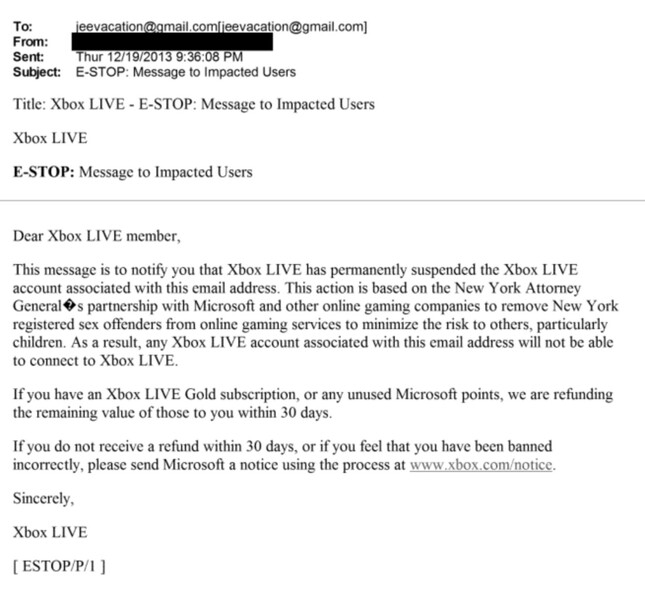 To: jeevacation@gmail.com[jeevacation@gmail.com]
From:
Sent: Thur 12/19/2013 9:36:08 PM
Subject: E-STOP: Message to Impacted Users

Title: Xbox LIVE - E-STOP: Message to Impacted Users

Xbox LIVE

E-STOP: Message to Impacted Users

Dear Xbox LIVE member,

This message is to notify you that Xbox LIVE has permanently suspended the Xbox LIVE account associated with this email address. This action is based on the New York Attorney General�s partnership with Microsoft and other online gaming companies to remove New York registered sex offenders from online gaming services to minimize the risk to others, particularly children. As a result, any Xbox LIVE account associated with this email address will not be able to connect to Xbox LIVE.

If you have an Xbox LIVE Gold subscription, or any unused Microsoft points, we are refunding the remaining value of those to you within 30 days.

If you do not receive a refund within 30 days, or if you feel that you have been banned incorrectly, please send Microsoft a notice using the process at www.xbox.com/notice.

Sincerely,

Xbox LIVE

[ ESTOP/P/1 ]